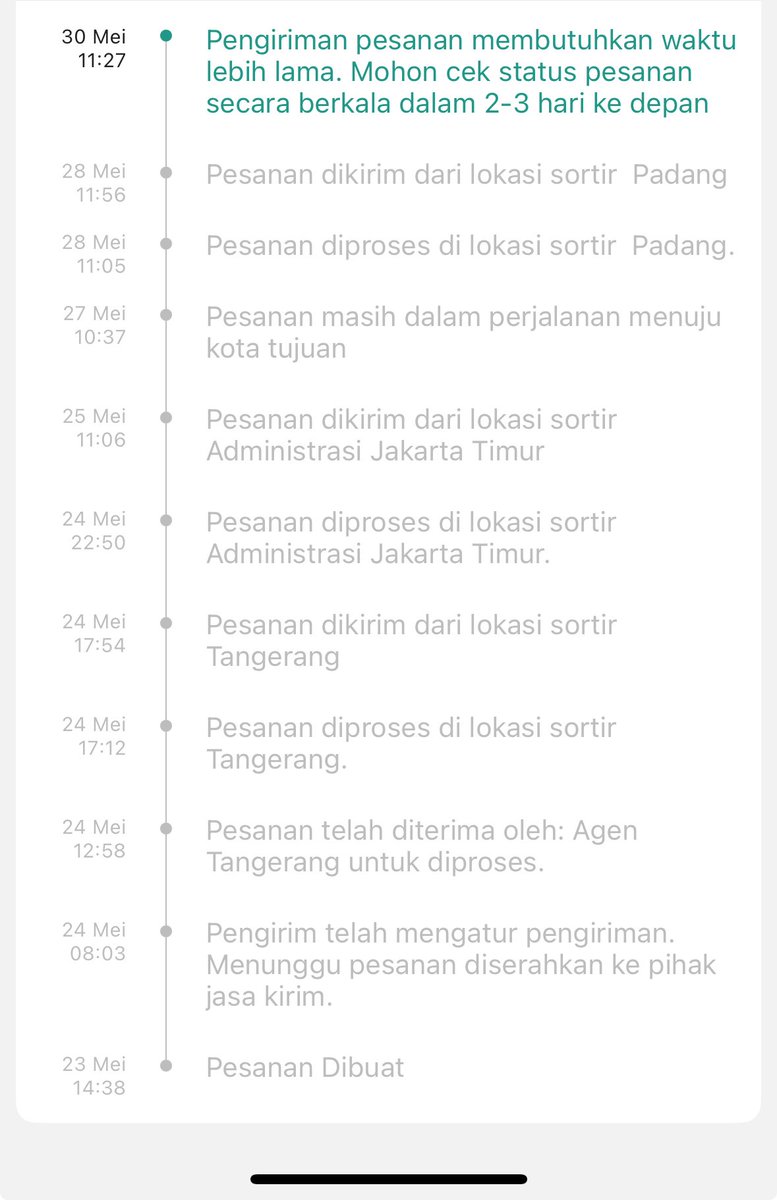 30 Mei
11:27
Pengiriman pesanan membutuhkan waktu lebih lama. Mohon cek status pesanan secara berkala dalam 2-3 hari ke depan

28 Mei
11:56
Pesanan dikirim dari lokasi sortir Padang

28 Mei
11:05
Pesanan diproses di lokasi sortir Padang.

27 Mei
10:37
Pesanan masih dalam perjalanan menuju kota tujuan

25 Mei
11:06
Pesanan dikirim dari lokasi sortir Administrasi Jakarta Timur

24 Mei
22:50
Pesanan diproses di lokasi sortir Administrasi Jakarta Timur.

24 Mei
17:54
Pesanan dikirim dari lokasi sortir Tangerang

24 Mei
17:12
Pesanan diproses di lokasi sortir Tangerang.

24 Mei
12:58
Pesanan telah diterima oleh: Agen Tangerang untuk diproses.

24 Mei
08:03
Pengirim telah mengatur pengiriman. Menunggu pesanan diserahkan ke pihak jasa kirim.

23 Mei
14:38
Pesanan Dibuat